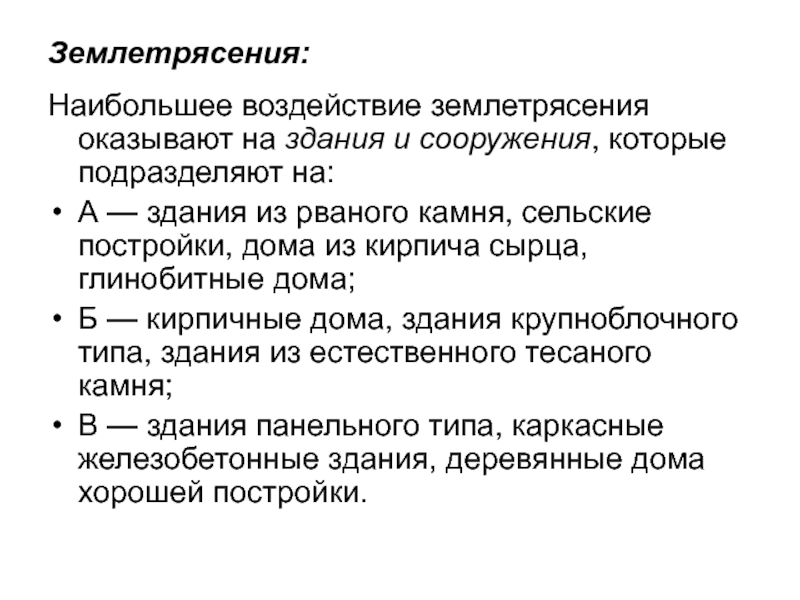 Землетрясения:

Наибольшее воздействие землетрясения оказывают на здания и сооружения, которые подразделяют на:

• А — здания из рваного камня, сельские постройки, дома из кирпича сырца, глинобитные дома;
• Б — кирпичные дома, здания крупноблочного типа, здания из естественного тесаного камня;
• В — здания панельного типа, каркасные железобетонные здания, деревянные дома хорошей постройки.